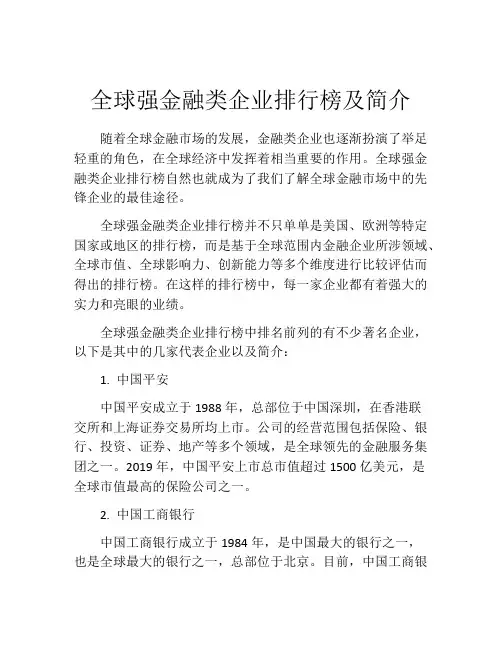 全球强金融类企业排行榜及简介

随着全球金融市场的发展，金融类企业也逐渐扮演了举足轻重的角色，在全球经济中发挥着相当重要的作用。全球强金融类企业排行榜自然也就成为了我们了解全球金融市场中的先锋企业的最佳途径。

全球强金融类企业排行榜并不只单单是美国、欧洲等特定国家或地区的排行榜，而是基于全球范围内金融企业所涉领域、全球市值、全球影响力、创新能力等多个维度进行比较评估而得出的排行榜。在这样的排行榜中，每一家企业都有着强大的实力和亮眼的业绩。

全球强金融类企业排行榜中排名前列的有不少著名企业，以下是其中的几家代表企业以及简介：

1. 中国平安

中国平安成立于 1988 年，总部位于中国深圳，在香港联交所和上海证券交易所均上市。公司的经营范围包括保险、银行、投资、证券、地产等多个领域，是全球领先的金融服务集团之一。2019 年，中国平安上市总市值超过 1500 亿美元，是全球市值最高的保险公司之一。

2. 中国工商银行

中国工商银行成立于 1984 年，是中国最大的银行之一，也是全球最大的银行之一，总部位于北京。目前，中国工商银